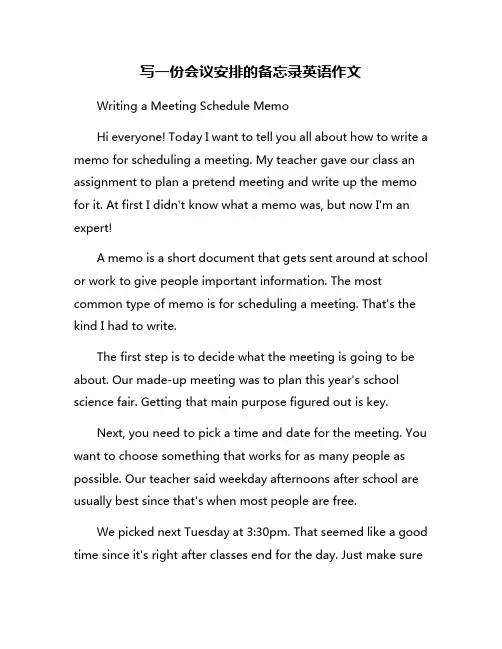 写一份会议安排的备忘录英语作文

Writing a Meeting Schedule Memo

Hi everyone! Today I want to tell you all about how to write a memo for scheduling a meeting. My teacher gave our class an assignment to plan a pretend meeting and write up the memo for it. At first I didn't know what a memo was, but now I'm an expert!

A memo is a short document that gets sent around at school or work to give people important information. The most common type of memo is for scheduling a meeting. That's the kind I had to write.

The first step is to decide what the meeting is going to be about. Our made-up meeting was to plan this year's school science fair. Getting that main purpose figured out is key.

Next, you need to pick a time and date for the meeting. You want to choose something that works for as many people as possible. Our teacher said weekday afternoons after school are usually best since that's when most people are free.

We picked next Tuesday at 3:30pm. That seemed like a good time since it's right after classes end for the day. Just make sure